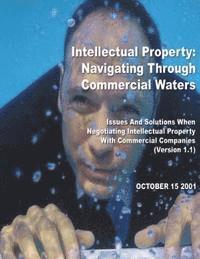 Intellectual Property: Navigating Through Commercial Waters

Issues And Solutions When Negotiating Intellectual Property With Commercial Companies (Version 1.1)

OCTOBER 15 2001